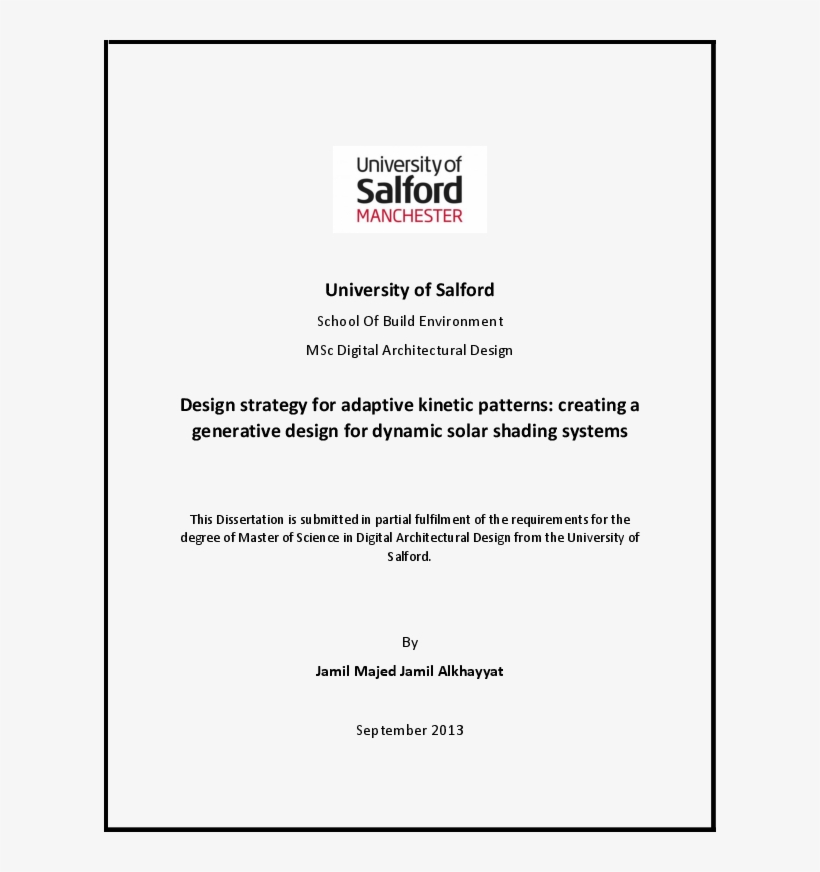 University of Salford MANCHESTER

University of Salford

School Of Build Environment

MSc Digital Architectural Design

Design strategy for adaptive kinetic patterns: creating a generative design for dynamic solar shading systems

This Dissertation is submitted in partial fulfilment of the requirements for the degree of Master of Science in Digital Architectural Design from the University of Salford.

By

Jamil Majed Jamil Alkhayyat

September 2013